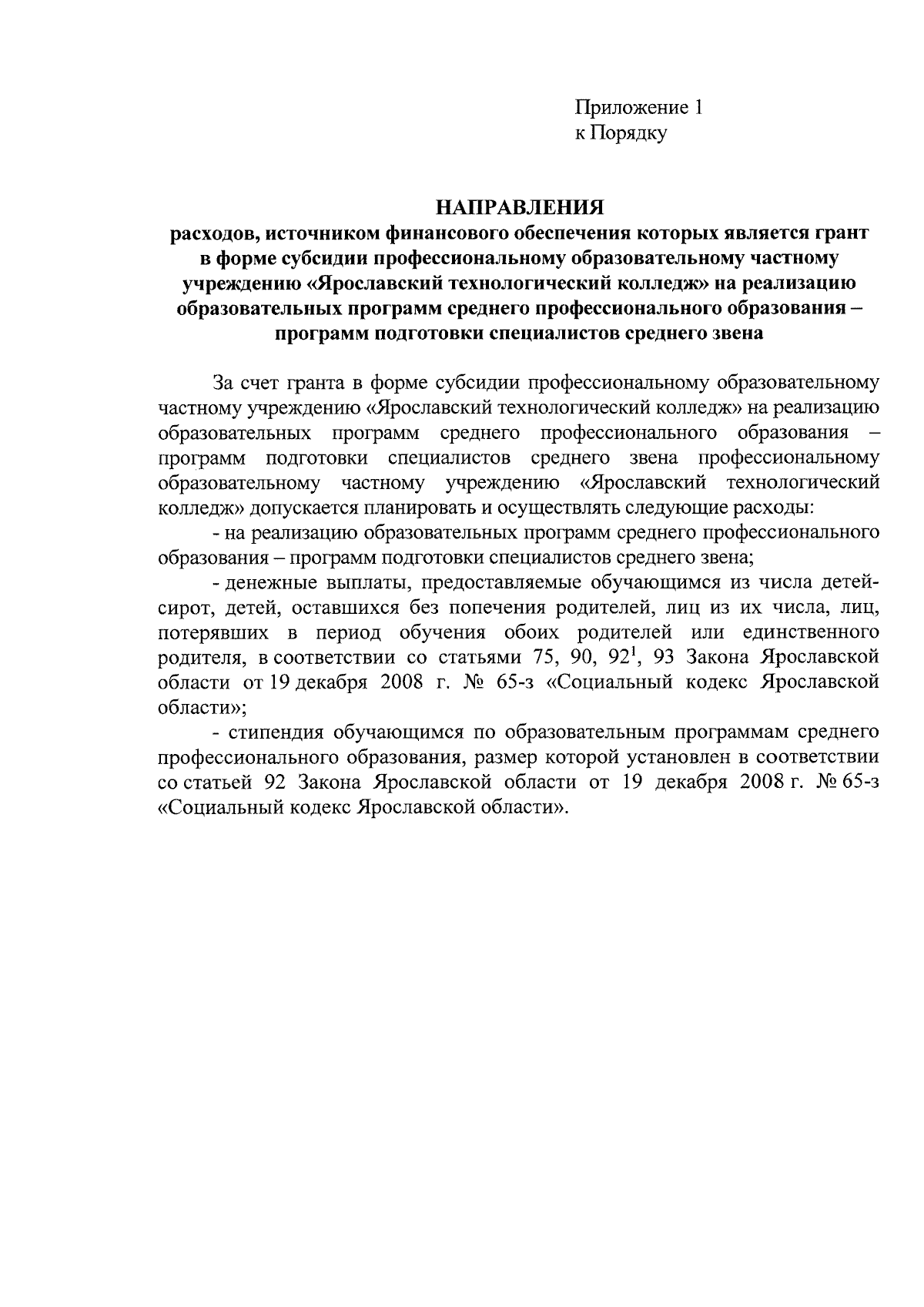 Приложение 1
к Порядку

НАПРАВЛЕНИЯ
расходов, источником финансового обеспечения которых является грант в форме субсидии профессиональному образовательному частному учреждению «Ярославский технологический колледж» на реализацию образовательных программ среднего профессионального образования – программ подготовки специалистов среднего звена

За счет гранта в форме субсидии профессиональному образовательному частному учреждению «Ярославский технологический колледж» на реализацию образовательных программ среднего профессионального образования – программ подготовки специалистов среднего звена профессиональному образовательному частному учреждению «Ярославский технологический колледж» допускается планировать и осуществлять следующие расходы:

- на реализацию образовательных программ среднего профессионального образования – программ подготовки специалистов среднего звена;

- денежные выплаты, предоставляемые обучающимся из числа детей-сирот, детей, оставшихся без попечения родителей, лиц из их числа, лиц, потерявших в период обучения обоих родителей или единственного родителя, в соответствии со статьями 75, 90, $92^1$, 93 Закона Ярославской области от 19 декабря 2008 г. № 65-з «Социальный кодекс Ярославской области»;

- стипендия обучающимся по образовательным программам среднего профессионального образования, размер которой установлен в соответствии со статьей 92 Закона Ярославской области от 19 декабря 2008 г. № 65-з «Социальный кодекс Ярославской области».